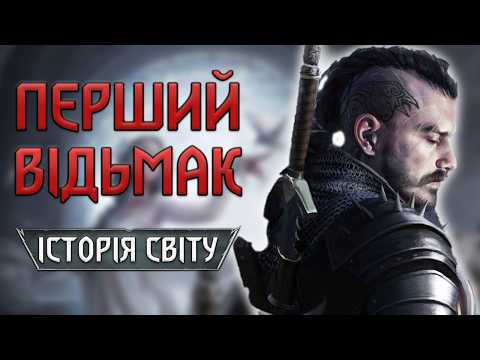 ПЕРШИЙ ВІДЬМАК

ІСТОРІЯ СВІТУ